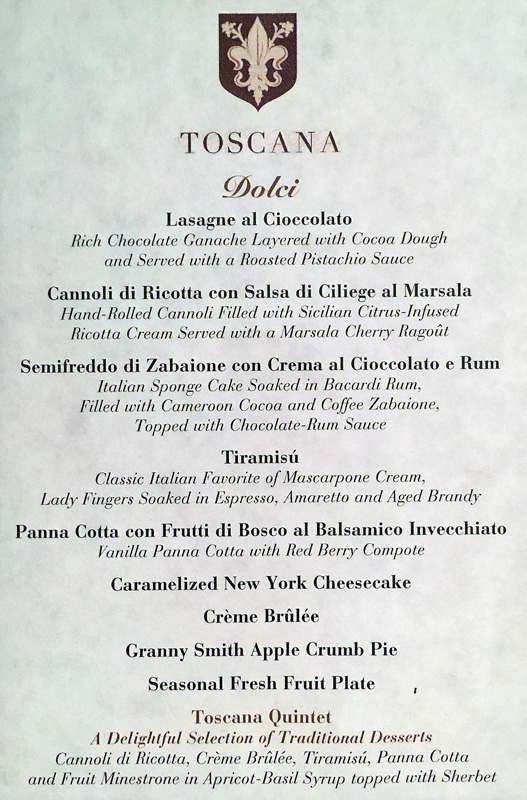 TOSCANA

Dolci

Lasagne al Cioccolato
Rich Chocolate Ganache Layered with Cocoa Dough and Served with a Roasted Pistachio Sauce

Cannoli di Ricotta con Salsa di Ciliege al Marsala
Hand-Rolled Cannoli Filled with Sicilian Citrus-Infused Ricotta Cream Served with a Marsala Cherry Ragoût

Semifreddo di Zabaione con Crema al Cioccolato e Rum
Italian Sponge Cake Soaked in Bacardi Rum, Filled with Cameroon Cocoa and Coffee Zabaione, Topped with Chocolate-Rum Sauce

Tiramisú
Classic Italian Favorite of Mascarpone Cream, Lady Fingers Soaked in Espresso, Amaretto and Aged Brandy

Panna Cotta con Frutti di Bosco al Balsamico Invecchiato
Vanilla Panna Cotta with Red Berry Compote

Caramelized New York Cheesecake

Crème Brûlée

Granny Smith Apple Crumb Pie

Seasonal Fresh Fruit Plate

Toscana Quintet
A Delightful Selection of Traditional Desserts
Cannoli di Ricotta, Crème Brûlée, Tiramisú, Panna Cotta and Fruit Minestrone in Apricot-Basil Syrup topped with Sherbet